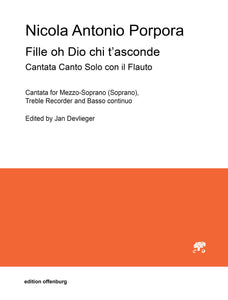 Nicola Antonio Porpora

Fille oh Dio chi t'asconde

Cantata Canto Solo con il Flauto

Cantata for Mezzo-Soprano (Soprano), Treble Recorder and Basso continuo

Edited by Jan Devlieger

edition offenburg